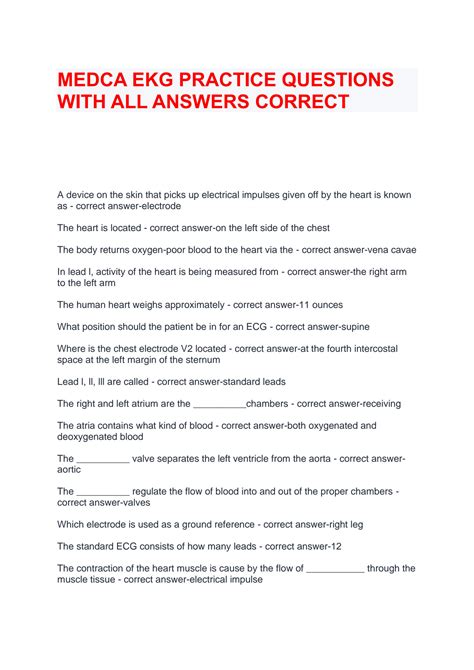 MEDCA EKG PRACTICE QUESTIONS WITH ALL ANSWERS CORRECT

A device on the skin that picks up electrical impulses given off by the heart is known as - correct answer-electrode

The heart is located - correct answer-on the left side of the chest

The body returns oxygen-poor blood to the heart via the - correct answer-vena cavae

In lead I, activity of the heart is being measured from - correct answer-the right arm to the left arm

The human heart weighs approximately - correct answer-11 ounces

What position should the patient be in for an ECG - correct answer-supine

Where is the chest electrode V2 located - correct answer-at the fourth intercostal space at the left margin of the sternum

Lead I, II, III are called - correct answer-standard leads

The right and left atrium are the __________chambers - correct answer-receiving

The atria contains what kind of blood - correct answer-both oxygenated and deoxygenated blood

The __________ valve separates the left ventricle from the aorta - correct answer-aortic

The __________ regulate the flow of blood into and out of the proper chambers - correct answer-valves

Which electrode is used as a ground reference - correct answer-right leg

The standard ECG consists of how many leads - correct answer-12

The contraction of the heart muscle is cause by the flow of ___________ through the muscle tissue - correct answer-electrical impulse